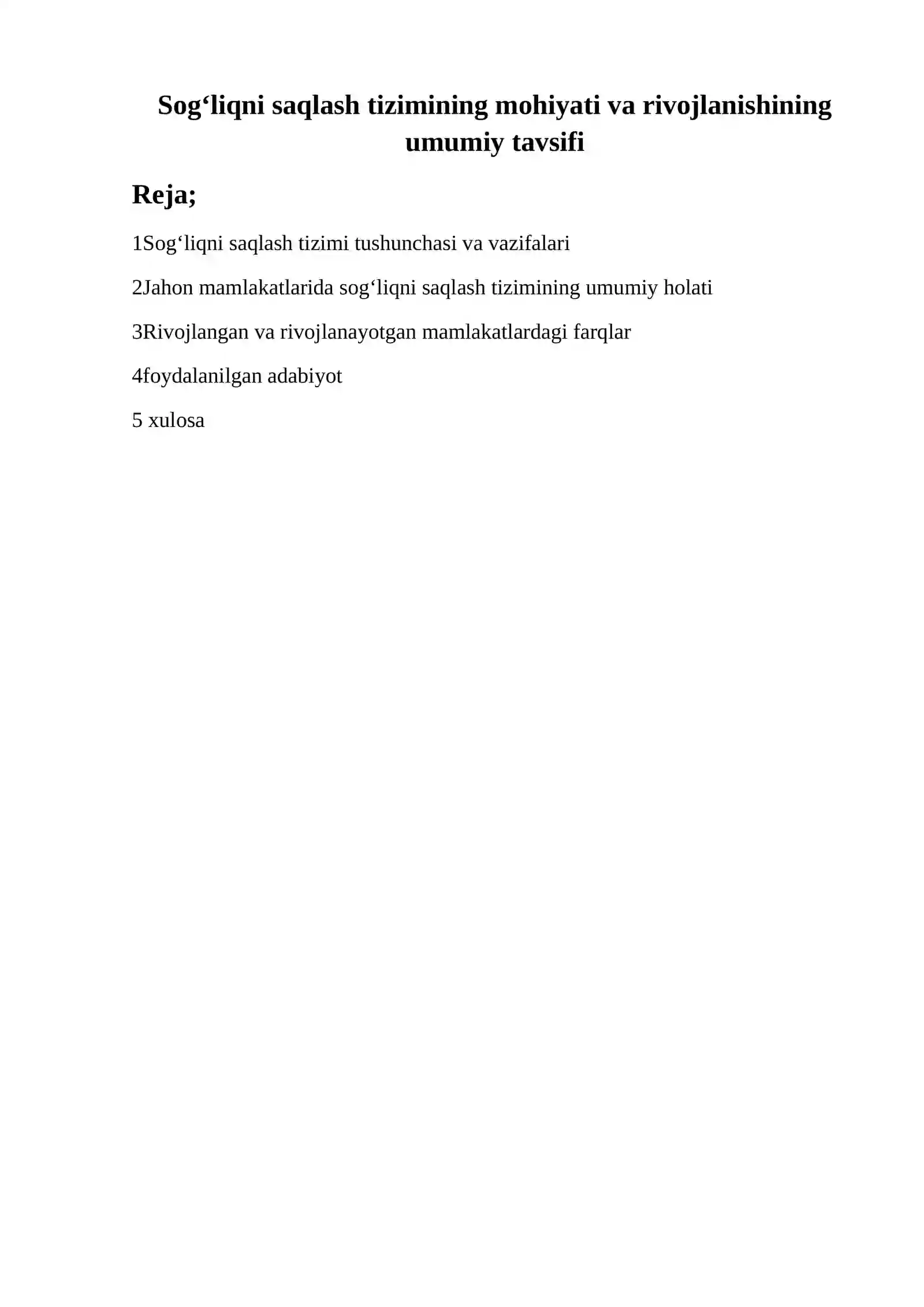 Sog‘liqni saqlash tizimining mohiyati va rivojlanishining umumiy tavsifi

Reja;

1Sog‘liqni saqlash tizimi tushunchasi va vazifalari

2Jahon mamlakatlarida sog‘liqni saqlash tizimining umumiy holati

3Rivojlangan va rivojlanayotgan mamlakatlardagi farqlar

4foydalanilgan adabiyot

5 xulosa